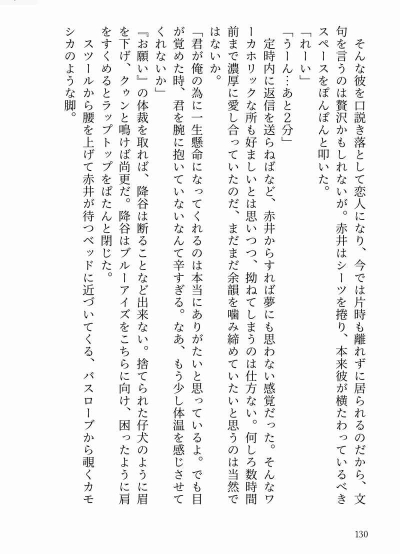 そんな彼を口説き落として恋人になり、今では片時も離れずに居られるのだから、文句を言うのは贅沢かもしれないが。赤井はシーツを捲り、本来彼が横たわっているべきスペースをぽんぽんと叩いた。
「れーい」
「うーん…あと2分」
定時内に返信を送らねばなど、赤井からすれば夢にも思わない感覚だった。そんなワーカホリックな所も好ましいとは思いつつ、拗ねてしまうのは仕方ない。何しろ数時間前まで濃厚に愛し合っていたのだ、まだまだ余韻を噛み締めていたいと思うのは当然ではないか。
「君が俺の為に一生懸命になってくれるのは本当にありがたいと思っているよ。でも目が覚めた時、君を腕に抱いていないなんて辛すぎる。なあ、もう少し体温を感じさせてくれないか」
『お願い』の体裁を取れば、降谷は断ることなど出来ない。捨てられた仔犬のように眉を下げ、クゥンと鳴けば尚更だ。降谷はブルーアイズをこちらに向け、困ったように肩をすくめるとラップトップをぱたんと閉じた。
スツールから腰を上げて赤井が待つベッドに近づいてくる、バスローブから覗くカモシカのような脚。

130